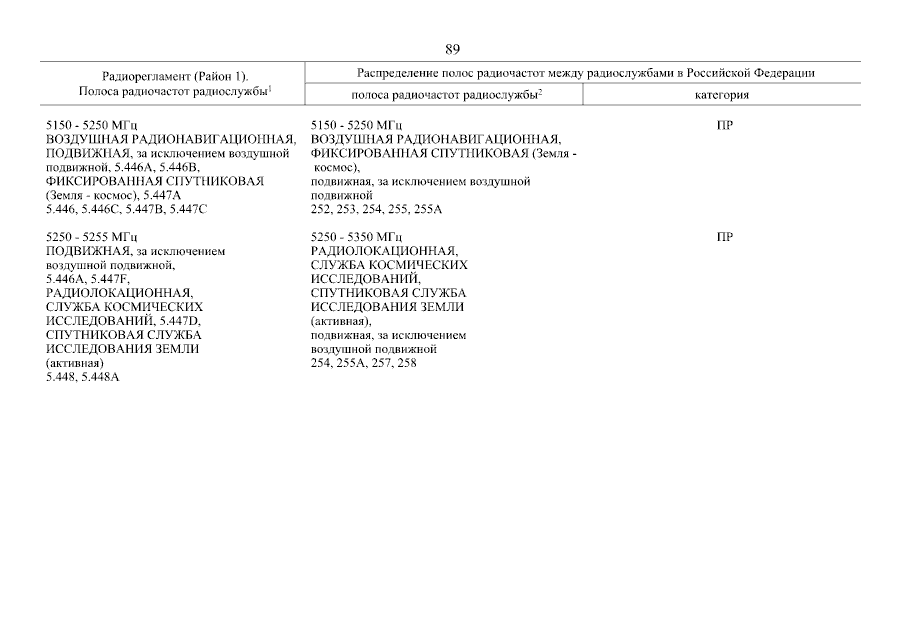 89

| Радиорегламент (Район 1). Полоса радиочастот радиослужбы$^{1}$ | Распределение полос радиочастот между радиослужбами в Российской Федерации | |
|---|---|---|
| | полоса радиочастот радиослужбы$^{2}$ | категория |
| 5150 - 5250 МГц ВОЗДУШНАЯ РАДИОНАВИГАЦИОННАЯ, ПОДВИЖНАЯ, за исключением воздушной подвижной, 5.446A, 5.446B, ФИКСИРОВАННАЯ СПУТНИКОВАЯ (Земля - космос), 5.447A 5.446, 5.446C, 5.447B, 5.447C | 5150 - 5250 МГц ВОЗДУШНАЯ РАДИОНАВИГАЦИОННАЯ, ФИКСИРОВАННАЯ СПУТНИКОВАЯ (Земля - космос), подвижная, за исключением воздушной подвижной 252, 253, 254, 255, 255A | ПР |
| 5250 - 5255 МГц ПОДВИЖНАЯ, за исключением воздушной подвижной, 5.446A, 5.447F, РАДИОЛОКАЦИОННАЯ, СЛУЖБА КОСМИЧЕСКИХ ИССЛЕДОВАНИЙ, 5.447D, СПУТНИКОВАЯ СЛУЖБА ИССЛЕДОВАНИЯ ЗЕМЛИ (активная) 5.448, 5.448A | 5250 - 5350 МГц РАДИОЛОКАЦИОННАЯ, СЛУЖБА КОСМИЧЕСКИХ ИССЛЕДОВАНИЙ, СПУТНИКОВАЯ СЛУЖБА ИССЛЕДОВАНИЯ ЗЕМЛИ (активная), подвижная, за исключением воздушной подвижной 254, 255A, 257, 258 | ПР |